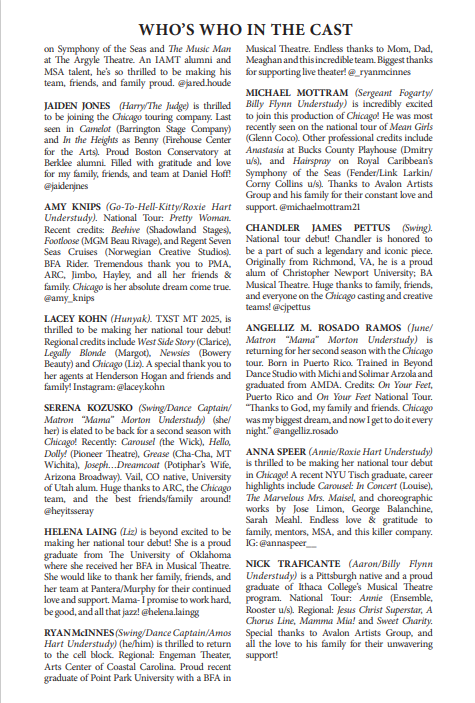 WHO'S WHO IN THE CAST

on Symphony of the Seas and The Music Man at The Argyle Theatre. An IAMT alumni and MSA talent, he's so thrilled to be making his team, friends, and family proud. @jared.houde

JAIDEN JONES (Harry/The Judge) is thrilled to be joining the Chicago touring company. Last seen in Camelot (Barrington Stage Company) and In the Heights as Benny (Firehouse Center for the Arts). Proud Boston Conservatory at Berklee alumni. Filled with gratitude and love for my family, friends, and team at Daniel Hoff! @jaidenjnes

AMY KNIPS (Go-To-Hell-Kitty/Roxie Hart Understudy). National Tour: Pretty Woman. Recent credits: Beehive (Shadowland Stages), Footloose (MGM Beau Rivage), and Regent Seven Seas Cruises (Norwegian Creative Studios). BFA Rider. Tremendous thank you to PMA, ARC, Jimbo, Hayley, and all her friends & family. Chicago is her absolute dream come true. @amy_knips

LACEY KOHN (Hunyak). TXST MT 2025, is thrilled to be making her national tour debut! Regional credits include West Side Story (Clarice), Legally Blonde (Margot), Newsies (Bowery Beauty) and Chicago (Liz). A special thank you to her agents at Henderson Hogan and friends and family! Instagram: @lacey.kohn

SERENA KOZUSKO (Swing/Dance Captain/Matron "Mama" Morton Understudy) (she/her) is elated to be back for a second season with Chicago! Recently: Carousel (the Wick), Hello, Dolly! (Pioneer Theatre), Grease (Cha-Cha, MT Wichita), Joseph…Dreamcoat (Potiphar's Wife, Arizona Broadway). Vail, CO native, University of Utah alum. Huge thanks to ARC, the Chicago team, and the best friends/family around! @heyitsseray

HELENA LAING (Liz) is beyond excited to be making her national tour debut! She is a proud graduate from The University of Oklahoma where she received her BFA in Musical Theatre. She would like to thank her family, friends, and her team at Pantera/Murphy for their continued love and support. Mama- I promise to work hard, be good, and all that jazz! @helena.laingg

RYAN McINNES (Swing/Dance Captain/Amos Hart Understudy) (he/him) is thrilled to return to the cell block. Regional: Engeman Theater, Arts Center of Coastal Carolina. Proud recent graduate of Point Park University with a BFA in Musical Theatre. Endless thanks to Mom, Dad, Meaghan and this incredible team. Biggest thanks for supporting live theater! @_ryanmcinnes

MICHAEL MOTTRAM (Sergeant Fogarty/Billy Flynn Understudy) is incredibly excited to join this production of Chicago! He was most recently seen on the national tour of Mean Girls (Glenn Coco). Other professional credits include Anastasia at Bucks County Playhouse (Dmitry u/s), and Hairspray on Royal Caribbean's Symphony of the Seas (Fender/Link Larkin/Corny Collins u/s). Thanks to Avalon Artists Group and his family for their constant love and support. @michaelmottram21

CHANDLER JAMES PETTUS (Swing). National tour debut! Chandler is honored to be a part of such a legendary and iconic piece. Originally from Richmond, VA, he is a proud alum of Christopher Newport University; BA Musical Theatre. Huge thanks to family, friends, and everyone on the Chicago casting and creative teams! @cjpettus

ANGELLIZ M. ROSADO RAMOS (June/Matron "Mama" Morton Understudy) is returning for her second season with the Chicago tour. Born in Puerto Rico. Trained in Beyond Dance Studio with Michi and Solimar Arzola and graduated from AMDA. Credits: On Your Feet, Puerto Rico and On Your Feet National Tour. "Thanks to God, my family and friends. Chicago was my biggest dream, and now I get to do it every night." @angelliz.rosado

ANNA SPEER (Annie/Roxie Hart Understudy) is thrilled to be making her national tour debut in Chicago! A recent NYU Tisch graduate, career highlights include Carousel: In Concert (Louise), The Marvelous Mrs. Maisel, and choreographic works by Jose Limon, George Balanchine, Sarah Meahl. Endless love & gratitude to family, mentors, MSA, and this killer company. IG: @annaspeer__

NICK TRAFICANTE (Aaron/Billy Flynn Understudy) is a Pittsburgh native and a proud graduate of Ithaca College's Musical Theatre program. National Tour: Annie (Ensemble, Rooster u/s). Regional: Jesus Christ Superstar, A Chorus Line, Mamma Mia! and Sweet Charity. Special thanks to Avalon Artists Group, and all the love to his family for their unwavering support!